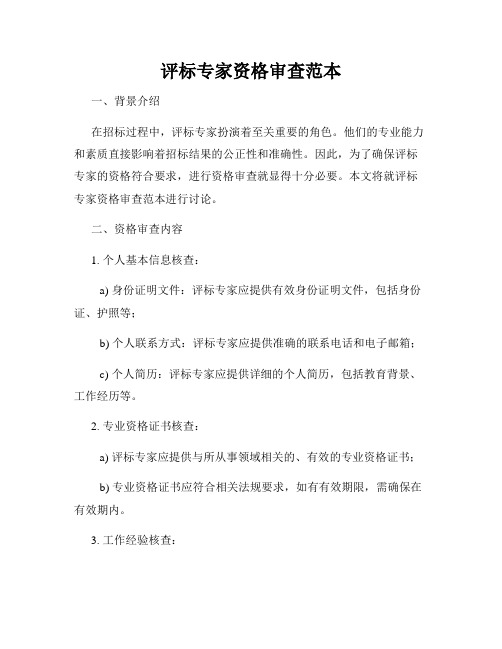 评标专家资格审查范本

一、背景介绍

在招标过程中，评标专家扮演着至关重要的角色。他们的专业能力和素质直接影响着招标结果的公正性和准确性。因此，为了确保评标专家的资格符合要求，进行资格审查就显得十分必要。本文将就评标专家资格审查范本进行讨论。

二、资格审查内容

1. 个人基本信息核查：

a) 身份证明文件：评标专家应提供有效身份证明文件，包括身份证、护照等；

b) 个人联系方式：评标专家应提供准确的联系电话和电子邮箱；

c) 个人简历：评标专家应提供详细的个人简历，包括教育背景、工作经历等。

2. 专业资格证书核查：

a) 评标专家应提供与所从事领域相关的、有效的专业资格证书；

b) 专业资格证书应符合相关法规要求，如有有效期限，需确保在有效期内。

3. 工作经验核查：